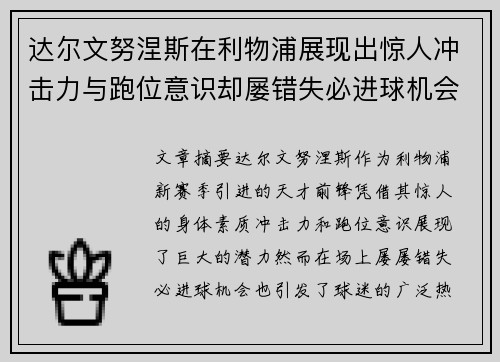 达尔文努涅斯在利物浦展现出惊人冲击力与跑位意识却屡错失必进球机会

文章摘要达尔文努涅斯作为利物浦新赛季引进的天才前锋凭借其惊人的身体素质冲击力和跑位意识展现了巨大的潜力然而在场上屡屡错失必进球机会也引发了球迷的广泛热